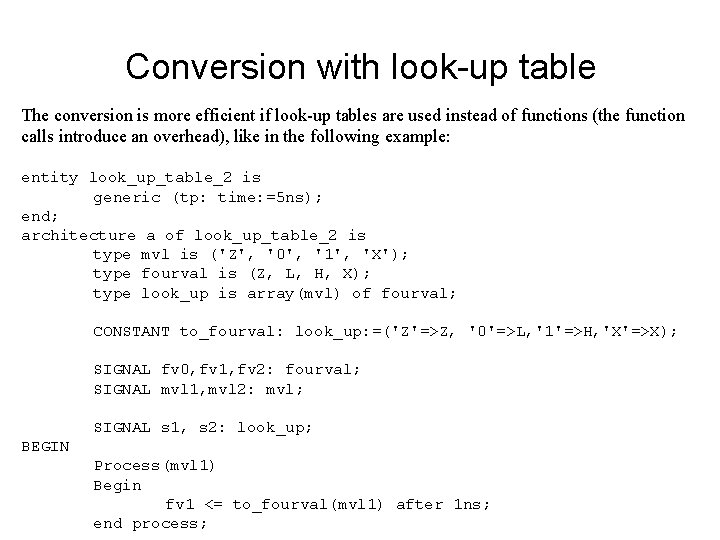 Conversion with look-up table

The conversion is more efficient if look-up tables are used instead of functions (the function calls introduce an overhead), like in the following example:

entity look_up_table_2 is
        generic (tp: time:=5ns);
end;
architecture a of look_up_table_2 is
        type mvl is ('Z', '0', '1', 'X');
        type fourval is (Z, L, H, X);
        type look_up is array(mvl) of fourval;

        CONSTANT to_fourval: look_up:=('Z'=>Z, '0'=>L,'1'=>H,'X'=>X);

        SIGNAL fv0,fv1,fv2: fourval;
        SIGNAL mvl1,mvl2: mvl;

        SIGNAL s1, s2: look_up;
BEGIN
        Process(mvl1)
        Begin
                fv1 <= to_fourval(mvl1) after 1ns;
        end process;